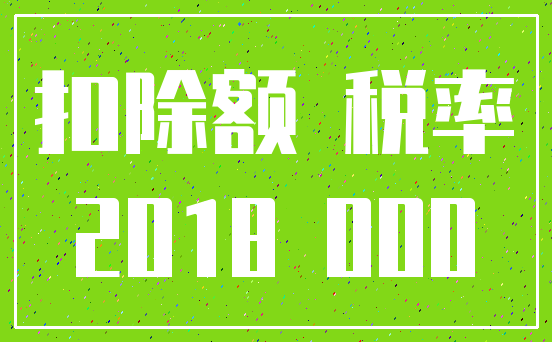 扣除额 税率

2018 000